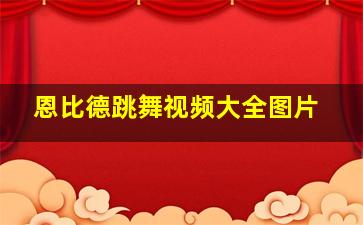 恩比德跳舞视频大全图片